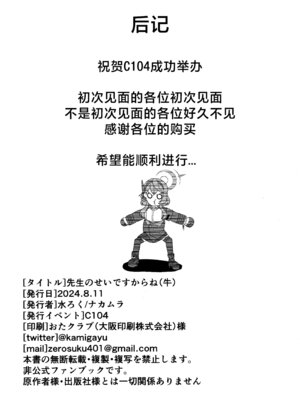 后记

祝贺C104成功举办

初次见面的各位初次见面
不是初次见面的各位好久不见
感谢各位的购买

希望能顺利进行…

[タイトル]先生のせいですからね(牛)
[発行日]2024.8.11
[発行者]水ろく/ナカムラ
[発行イベント]C104
[印刷]おたクラブ(大阪印刷株式会社)様
[twitter]@kamigayu
[mail]zerosuku401@gmail.com
本書の無断転載・複製・複写を禁止します。
非公式ファンブックです。
原作者様・出版社様とは一切関係ありません